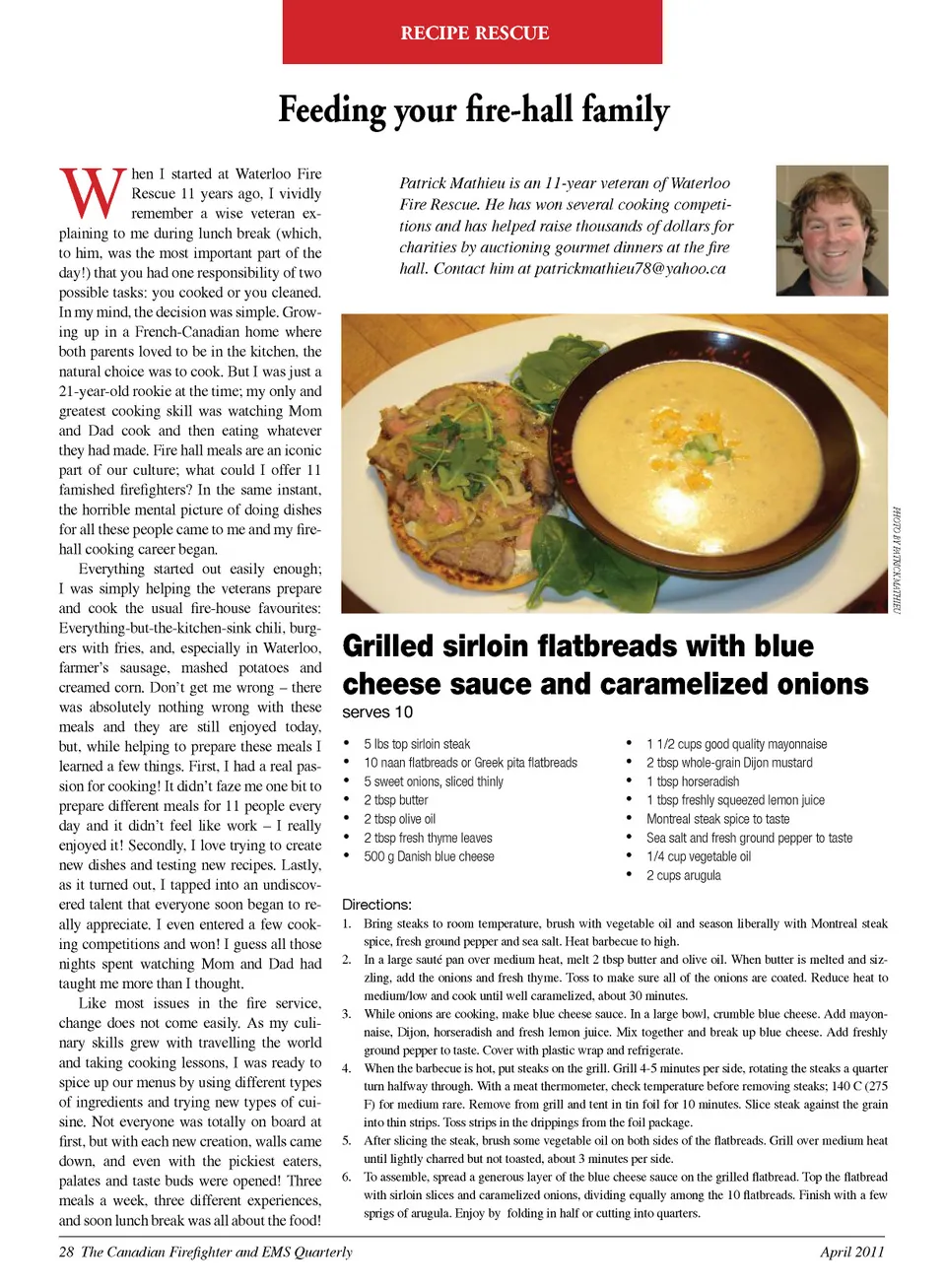 RECIPE RESCUE

Feeding your fire-hall family

When I started at Waterloo Fire Rescue 11 years ago, I vividly remember a wise veteran explaining to me during lunch break (which, to him, was the most important part of the day!) that you had one responsibility of two possible tasks: you cooked or you cleaned. In my mind, the decision was simple. Growing up in a French-Canadian home where both parents loved to be in the kitchen, the natural choice was to cook. But I was just a 21-year-old rookie at the time; my only and greatest cooking skill was watching Mom and Dad cook and then eating whatever they had made. Fire hall meals are an iconic part of our culture; what could I offer 11 famished firefighters? In the same instant, the horrible mental picture of doing dishes for all these people came to me and my fire-hall cooking career began.

Everything started out easily enough; I was simply helping the veterans prepare and cook the usual fire-house favourites: Everything-but-the-kitchen-sink chili, burgers with fries, and, especially in Waterloo, farmer's sausage, mashed potatoes and creamed corn. Don't get me wrong – there was absolutely nothing wrong with these meals and they are still enjoyed today, but, while helping to prepare these meals I learned a few things. First, I had a real passion for cooking! It didn't faze me one bit to prepare different meals for 11 people every day and it didn't feel like work – I really enjoyed it! Secondly, I love trying to create new dishes and testing new recipes. Lastly, as it turned out, I tapped into an undiscovered talent that everyone soon began to really appreciate. I even entered a few cooking competitions and won! I guess all those nights spent watching Mom and Dad had taught me more than I thought.

Like most issues in the fire service, change does not come easily. As my culinary skills grew with travelling the world and taking cooking lessons, I was ready to spice up our menus by using different types of ingredients and trying new types of cuisine. Not everyone was totally on board at first, but with each new creation, walls came down, and even with the pickiest eaters, palates and taste buds were opened! Three meals a week, three different experiences, and soon lunch break was all about the food!

Patrick Mathieu is an 11-year veteran of Waterloo Fire Rescue. He has won several cooking competitions and has helped raise thousands of dollars for charities by auctioning gourmet dinners at the fire hall. Contact him at patrickmathieu78@yahoo.ca

PHOTO BY PATRICK MATHIEU

Grilled sirloin flatbreads with blue cheese sauce and caramelized onions
serves 10

• 5 lbs top sirloin steak
• 10 naan flatbreads or Greek pita flatbreads
• 5 sweet onions, sliced thinly
• 2 tbsp butter
• 2 tbsp olive oil
• 2 tbsp fresh thyme leaves
• 500 g Danish blue cheese
• 1 1/2 cups good quality mayonnaise
• 2 tbsp whole-grain Dijon mustard
• 1 tbsp horseradish
• 1 tbsp freshly squeezed lemon juice
• Montreal steak spice to taste
• Sea salt and fresh ground pepper to taste
• 1/4 cup vegetable oil
• 2 cups arugula

Directions:
1. Bring steaks to room temperature, brush with vegetable oil and season liberally with Montreal steak spice, fresh ground pepper and sea salt. Heat barbecue to high.
2. In a large sauté pan over medium heat, melt 2 tbsp butter and olive oil. When butter is melted and sizzling, add the onions and fresh thyme. Toss to make sure all of the onions are coated. Reduce heat to medium/low and cook until well caramelized, about 30 minutes.
3. While onions are cooking, make blue cheese sauce. In a large bowl, crumble blue cheese. Add mayonnaise, Dijon, horseradish and fresh lemon juice. Mix together and break up blue cheese. Add freshly ground pepper to taste. Cover with plastic wrap and refrigerate.
4. When the barbecue is hot, put steaks on the grill. Grill 4-5 minutes per side, rotating the steaks a quarter turn halfway through. With a meat thermometer, check temperature before removing steaks; 140 C (275 F) for medium rare. Remove from grill and tent in tin foil for 10 minutes. Slice steak against the grain into thin strips. Toss strips in the drippings from the foil package.
5. After slicing the steak, brush some vegetable oil on both sides of the flatbreads. Grill over medium heat until lightly charred but not toasted, about 3 minutes per side.
6. To assemble, spread a generous layer of the blue cheese sauce on the grilled flatbread. Top the flatbread with sirloin slices and caramelized onions, dividing equally among the 10 flatbreads. Finish with a few sprigs of arugula. Enjoy by folding in half or cutting into quarters.

28 The Canadian Firefighter and EMS Quarterly
April 2011